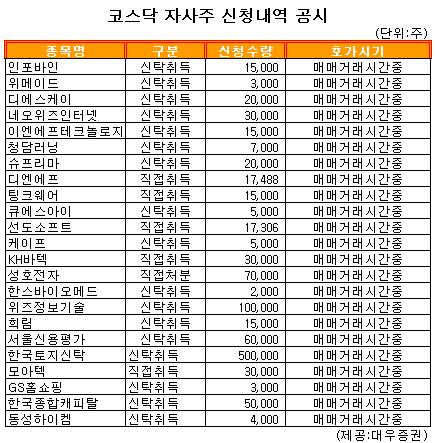 코스닥 자사주 신청내역 공시

(단위:주)

| 종목명 | 구분 | 신청수량 | 호가시기 |
|---|---|---|---|
| 인포바인 | 신탁취득 | 15,000 | 매매거래시간중 |
| 위메이드 | 신탁취득 | 3,000 | 매매거래시간중 |
| 디에스케이 | 신탁취득 | 20,000 | 매매거래시간중 |
| 네오위즈인터넷 | 신탁취득 | 30,000 | 매매거래시간중 |
| 이엔에프테크놀로지 | 신탁취득 | 15,000 | 매매거래시간중 |
| 청담러닝 | 신탁취득 | 7,000 | 매매거래시간중 |
| 슈프리마 | 신탁취득 | 20,000 | 매매거래시간중 |
| 디엔에프 | 직접취득 | 17,488 | 매매거래시간중 |
| 팅크웨어 | 직접취득 | 15,000 | 매매거래시간중 |
| 큐에스아이 | 신탁취득 | 5,000 | 매매거래시간중 |
| 선도소프트 | 직접취득 | 17,306 | 매매거래시간중 |
| 케이프 | 신탁취득 | 5,000 | 매매거래시간중 |
| KH바텍 | 직접취득 | 30,000 | 매매거래시간중 |
| 성호전자 | 직접처분 | 70,000 | 매매거래시간중 |
| 한스바이오메드 | 신탁취득 | 2,000 | 매매거래시간중 |
| 위즈정보기술 | 신탁취득 | 100,000 | 매매거래시간중 |
| 희림 | 신탁취득 | 15,000 | 매매거래시간중 |
| 서울신용평가 | 신탁취득 | 60,000 | 매매거래시간중 |
| 한국토지신탁 | 신탁취득 | 500,000 | 매매거래시간중 |
| 모아텍 | 직접취득 | 30,000 | 매매거래시간중 |
| GS홈쇼핑 | 신탁취득 | 3,000 | 매매거래시간중 |
| 한국종합캐피탈 | 신탁취득 | 50,000 | 매매거래시간중 |
| 동성하이켐 | 신탁취득 | 4,000 | 매매거래시간중 |

(제공:대우증권)